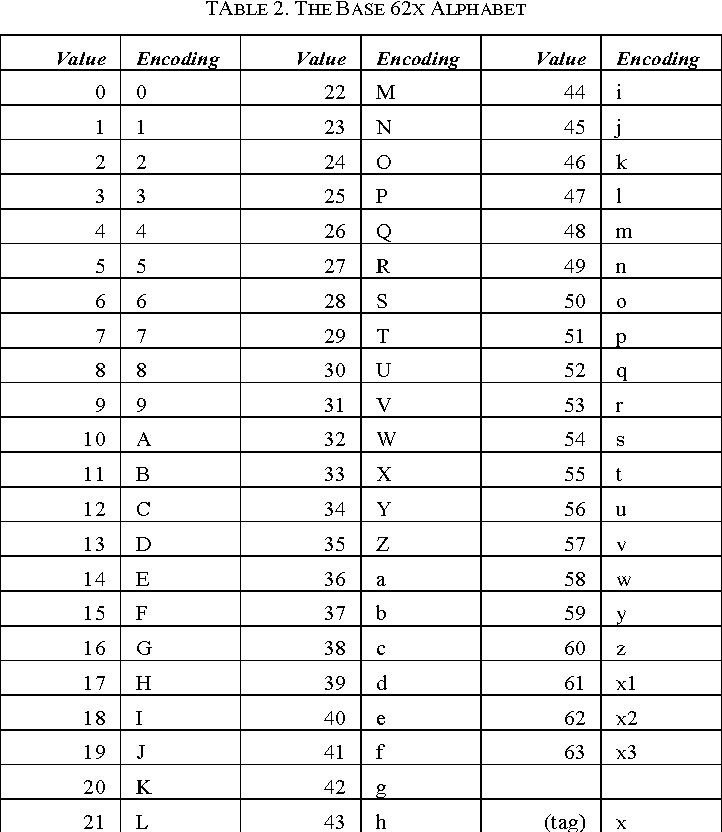 TABLE 2. THE BASE 62X ALPHABET

| Value | Encoding | Value | Encoding | Value | Encoding |
|---|---|---|---|---|---|
| 0 | 0 | 22 | M | 44 | i |
| 1 | 1 | 23 | N | 45 | j |
| 2 | 2 | 24 | O | 46 | k |
| 3 | 3 | 25 | P | 47 | l |
| 4 | 4 | 26 | Q | 48 | m |
| 5 | 5 | 27 | R | 49 | n |
| 6 | 6 | 28 | S | 50 | o |
| 7 | 7 | 29 | T | 51 | p |
| 8 | 8 | 30 | U | 52 | q |
| 9 | 9 | 31 | V | 53 | r |
| 10 | A | 32 | W | 54 | s |
| 11 | B | 33 | X | 55 | t |
| 12 | C | 34 | Y | 56 | u |
| 13 | D | 35 | Z | 57 | v |
| 14 | E | 36 | a | 58 | w |
| 15 | F | 37 | b | 59 | y |
| 16 | G | 38 | c | 60 | z |
| 17 | H | 39 | d | 61 | x1 |
| 18 | I | 40 | e | 62 | x2 |
| 19 | J | 41 | f | 63 | x3 |
| 20 | K | 42 | g | | |
| 21 | L | 43 | h | (tag) | x |